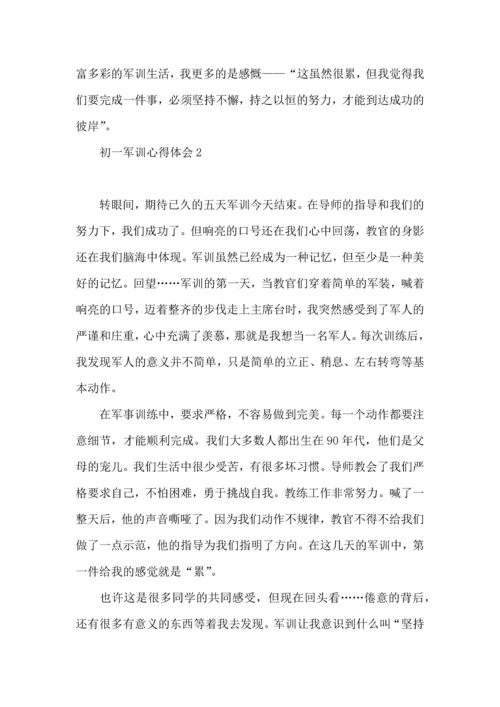 富多彩的军训生活，我更多的是感慨——“这虽然很累，但我觉得我们要完成一件事，必须坚持不懈，持之以恒的努力，才能到达成功的彼岸”。

初一军训心得体会 2

转眼间，期待已久的五天军训今天结束。在导师的指导和我们的努力下，我们成功了。但响亮的口号还在我们心中回荡，教官的身影还在我们脑海中体现。军训虽然已经成为一种记忆，但至少是一种美好的记忆。回望……军训的第一天，当教官们穿着简单的军装，喊着响亮的口号，迈着整齐的步伐走上主席台时，我突然感受到了军人的严谨和庄重，心中充满了羡慕，那就是我想当一名军人。每次训练后，我发现军人的意义并不简单，只是简单的立正、稍息、左右转弯等基本动作。

在军事训练中，要求严格，不容易做到完美。每一个动作都要注意细节，才能顺利完成。我们大多数人都出生在 90 年代，他们是父母的宠儿。我们生活中很少受苦，有很多坏习惯。导师教会了我们严格要求自己，不怕困难，勇于挑战自我。教练工作非常努力。喊了一整天后，他的声音嘶哑了。因为我们动作不规律，教官不得不给我们做了一点示范，他的指导为我们指明了方向。在这几天的军训中，第一件给我的感觉就是“累”。

也许这是很多同学的共同感受，但现在回头看……倦意的背后，还有很多有意义的东西等着我去发现。军训让我意识到什么叫“坚持